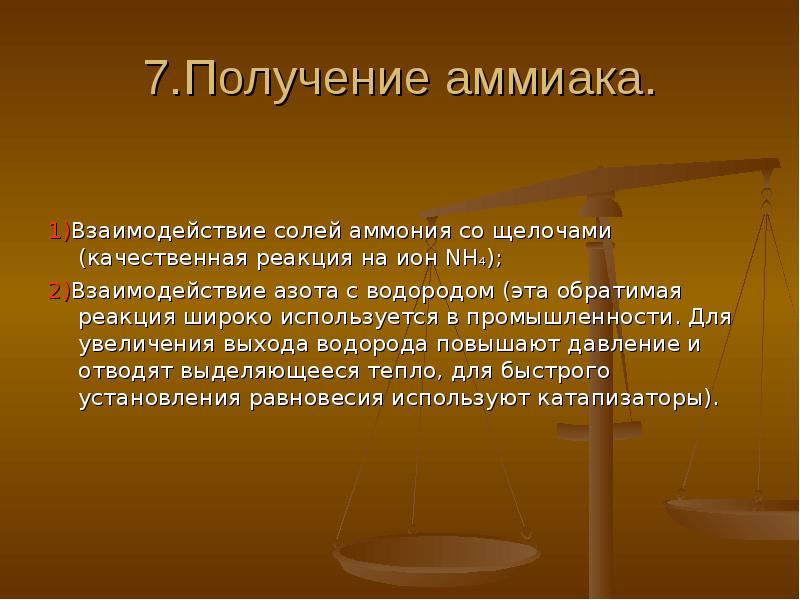 7.Получение аммиака.

1)Взаимодействие солей аммония со щелочами (качественная реакция на ион $NH_4$);

2)Взаимодействие азота с водородом (эта обратимая реакция широко используется в промышленности. Для увеличения выхода водорода повышают давление и отводят выделяющееся тепло, для быстрого установления равновесия используют катапизаторы).